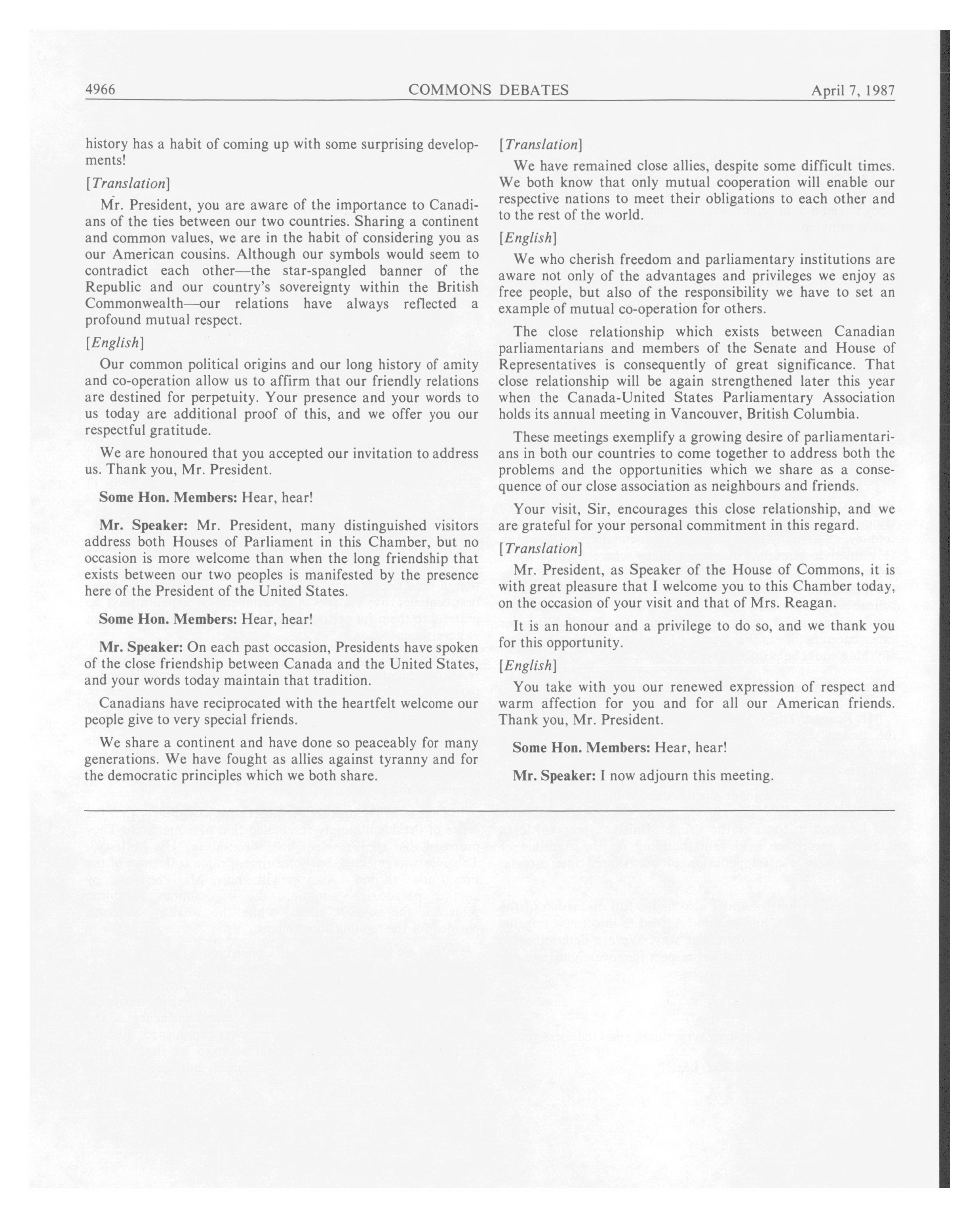 4966 COMMONS DEBATES April 7, 1987

history has a habit of coming up with some surprising developments!

[Translation]

Mr. President, you are aware of the importance to Canadians of the ties between our two countries. Sharing a continent and common values, we are in the habit of considering you as our American cousins. Although our symbols would seem to contradict each other—the star-spangled banner of the Republic and our country's sovereignty within the British Commonwealth—our relations have always reflected a profound mutual respect.

[English]

Our common political origins and our long history of amity and co-operation allow us to affirm that our friendly relations are destined for perpetuity. Your presence and your words to us today are additional proof of this, and we offer you our respectful gratitude.

We are honoured that you accepted our invitation to address us. Thank you, Mr. President.

Some Hon. Members: Hear, hear!

Mr. Speaker: Mr. President, many distinguished visitors address both Houses of Parliament in this Chamber, but no occasion is more welcome than when the long friendship that exists between our two peoples is manifested by the presence here of the President of the United States.

Some Hon. Members: Hear, hear!

Mr. Speaker: On each past occasion, Presidents have spoken of the close friendship between Canada and the United States, and your words today maintain that tradition.

Canadians have reciprocated with the heartfelt welcome our people give to very special friends.

We share a continent and have done so peaceably for many generations. We have fought as allies against tyranny and for the democratic principles which we both share.

[Translation]

We have remained close allies, despite some difficult times. We both know that only mutual cooperation will enable our respective nations to meet their obligations to each other and to the rest of the world.

[English]

We who cherish freedom and parliamentary institutions are aware not only of the advantages and privileges we enjoy as free people, but also of the responsibility we have to set an example of mutual co-operation for others.

The close relationship which exists between Canadian parliamentarians and members of the Senate and House of Representatives is consequently of great significance. That close relationship will be again strengthened later this year when the Canada-United States Parliamentary Association holds its annual meeting in Vancouver, British Columbia.

These meetings exemplify a growing desire of parliamentarians in both our countries to come together to address both the problems and the opportunities which we share as a consequence of our close association as neighbours and friends.

Your visit, Sir, encourages this close relationship, and we are grateful for your personal commitment in this regard.

[Translation]

Mr. President, as Speaker of the House of Commons, it is with great pleasure that I welcome you to this Chamber today, on the occasion of your visit and that of Mrs. Reagan.

It is an honour and a privilege to do so, and we thank you for this opportunity.

[English]

You take with you our renewed expression of respect and warm affection for you and for all our American friends. Thank you, Mr. President.

Some Hon. Members: Hear, hear!

Mr. Speaker: I now adjourn this meeting.